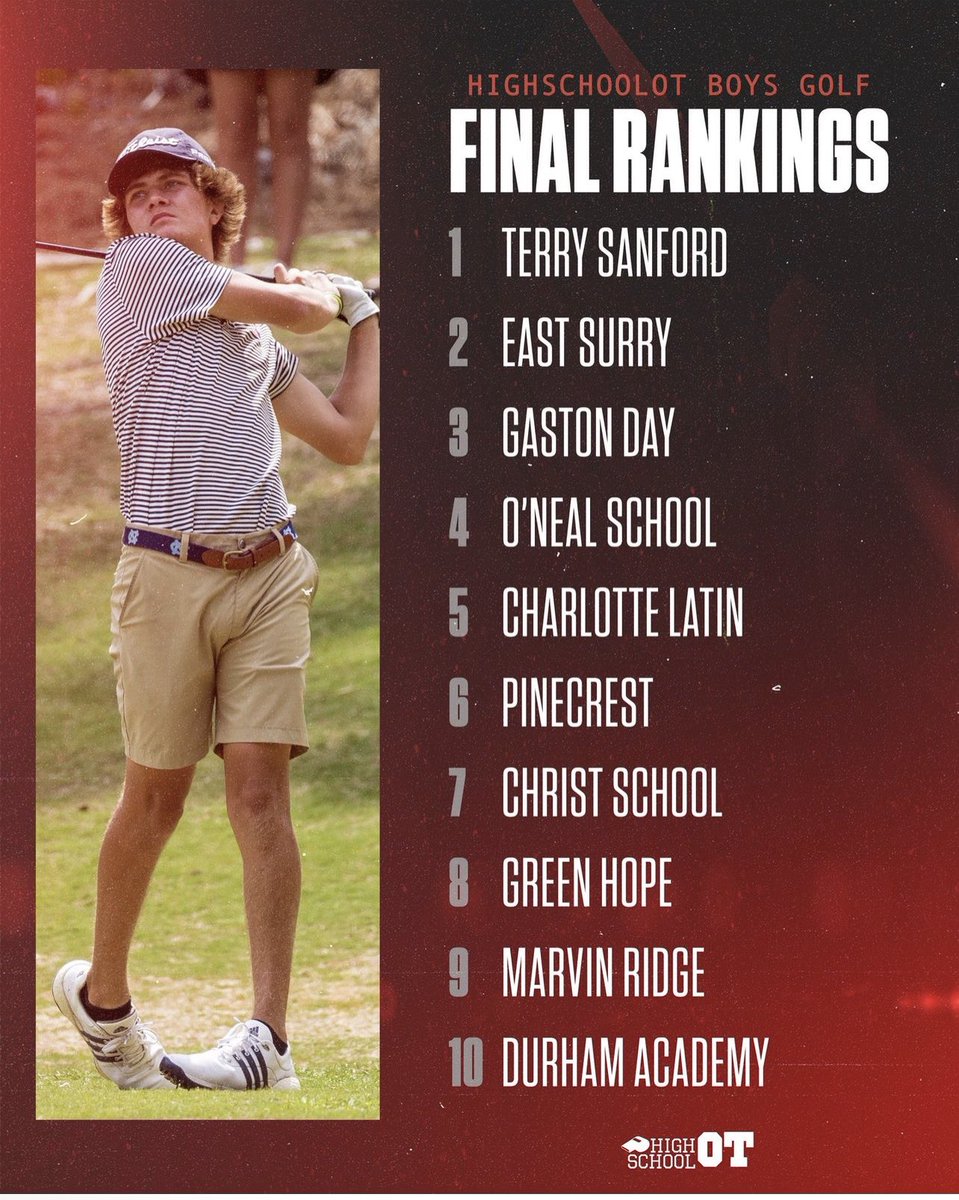 HIGHSCHOOLOT BOYS GOLF

FINAL RANKINGS

1 TERRY SANFORD
2 EAST SURRY
3 GASTON DAY
4 O'NEAL SCHOOL
5 CHARLOTTE LATIN
6 PINECREST
7 CHRIST SCHOOL
8 GREEN HOPE
9 MARVIN RIDGE
10 DURHAM ACADEMY

HIGH SCHOOL OT